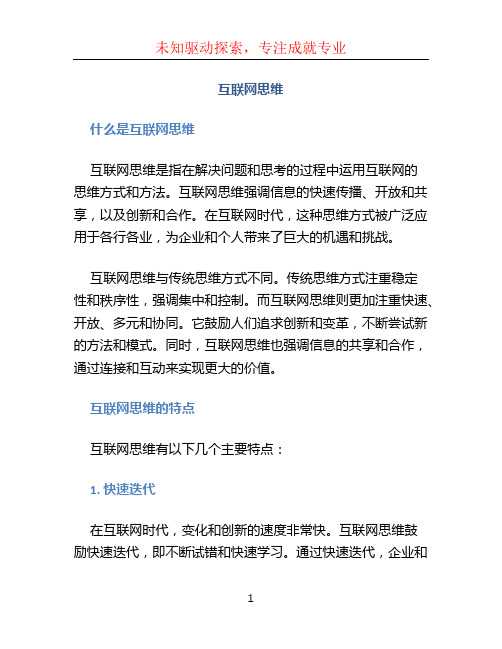 未知驱动探索，专注成就专业

互联网思维

什么是互联网思维

互联网思维是指在解决问题和思考的过程中运用互联网的思维方式和方法。互联网思维强调信息的快速传播、开放和共享，以及创新和合作。在互联网时代，这种思维方式被广泛应用于各行各业，为企业和个人带来了巨大的机遇和挑战。

互联网思维与传统思维方式不同。传统思维方式注重稳定性和秩序性，强调集中和控制。而互联网思维则更加注重快速、开放、多元和协同。它鼓励人们追求创新和变革，不断尝试新的方法和模式。同时，互联网思维也强调信息的共享和合作，通过连接和互动来实现更大的价值。

互联网思维的特点

互联网思维有以下几个主要特点：

1. 快速迭代

在互联网时代，变化和创新的速度非常快。互联网思维鼓励快速迭代，即不断试错和快速学习。通过快速迭代，企业和

1